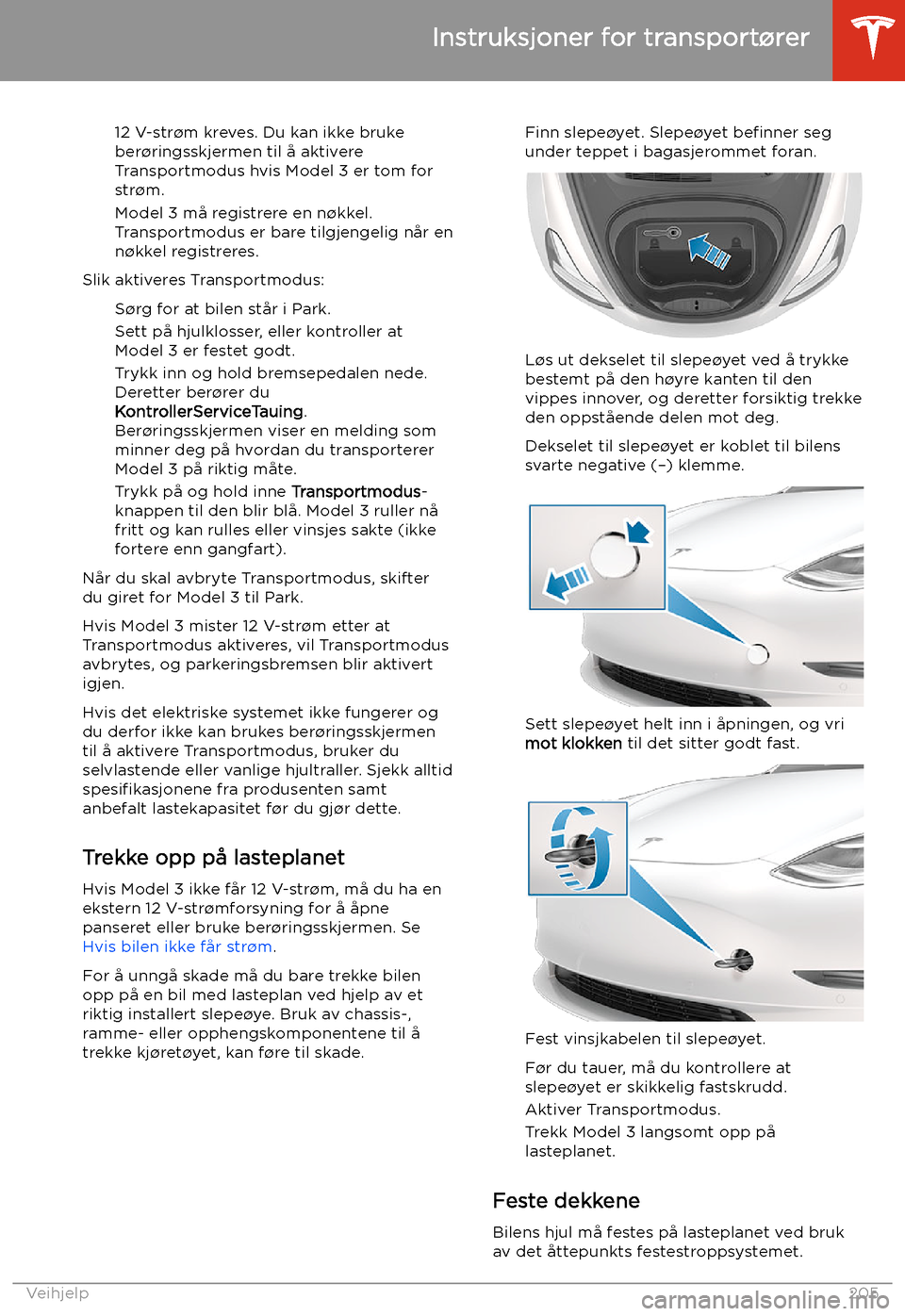 Instruksjoner for transportører

12 V-strøm kreves. Du kan ikke bruke berøringsskjermen til å aktivere Transportmodus hvis Model 3 er tom for strøm.

Model 3 må registrere en nøkkel. Transportmodus er bare tilgjengelig når en nøkkel registreres.

Slik aktiveres Transportmodus:

Sørg for at bilen står i Park.

Sett på hjulklosser, eller kontroller at Model 3 er festet godt.

Trykk inn og hold bremsepedalen nede. Deretter berører du KontrollerServiceTauing. Berøringsskjermen viser en melding som minner deg på hvordan du transporterer Model 3 på riktig måte.

Trykk på og hold inne Transportmodus-knappen til den blir blå. Model 3 ruller nå fritt og kan rulles eller vinsjes sakte (ikke fortere enn gangfart).

Når du skal avbryte Transportmodus, skifter du giret for Model 3 til Park.

Hvis Model 3 mister 12 V-strøm etter at Transportmodus aktiveres, vil Transportmodus avbrytes, og parkeringsbremsen blir aktivert igjen.

Hvis det elektriske systemet ikke fungerer og du derfor ikke kan brukes berøringsskjermen til å aktivere Transportmodus, bruker du selvlastende eller vanlige hjultraller. Sjekk alltid spesifikasjonene fra produsenten samt anbefalt lastekapasitet før du gjør dette.

Trekke opp på lasteplanet

Hvis Model 3 ikke får 12 V-strøm, må du ha en ekstern 12 V-strømforsyning for å åpne panseret eller bruke berøringsskjermen. Se Hvis bilen ikke får strøm.

For å unngå skade må du bare trekke bilen opp på en bil med lasteplan ved hjelp av et riktig installert slepeøye. Bruk av chassis-, ramme- eller opphengskomponentene til å trekke kjøretøyet, kan føre til skade.

Finn slepeøyet. Slepeøyet befinner seg under teppet i bagasjerommet foran.

Løs ut dekselet til slepeøyet ved å trykke bestemt på den høyre kanten til den vippes innover, og deretter forsiktig trekke den oppstående delen mot deg.

Dekselet til slepeøyet er koblet til bilens svarte negative (–) klemme.

Sett slepeøyet helt inn i åpningen, og vri mot klokken til det sitter godt fast.

Fest vinsjkabelen til slepeøyet.

Før du tauer, må du kontrollere at slepeøyet er skikkelig fastskrudd.

Aktiver Transportmodus.

Trekk Model 3 langsomt opp på lasteplanet.

Feste dekkene

Bilens hjul må festes på lasteplanet ved bruk av det åttepunkts festestroppsystemet.

Veihjelp 205

carmanualsonline.info